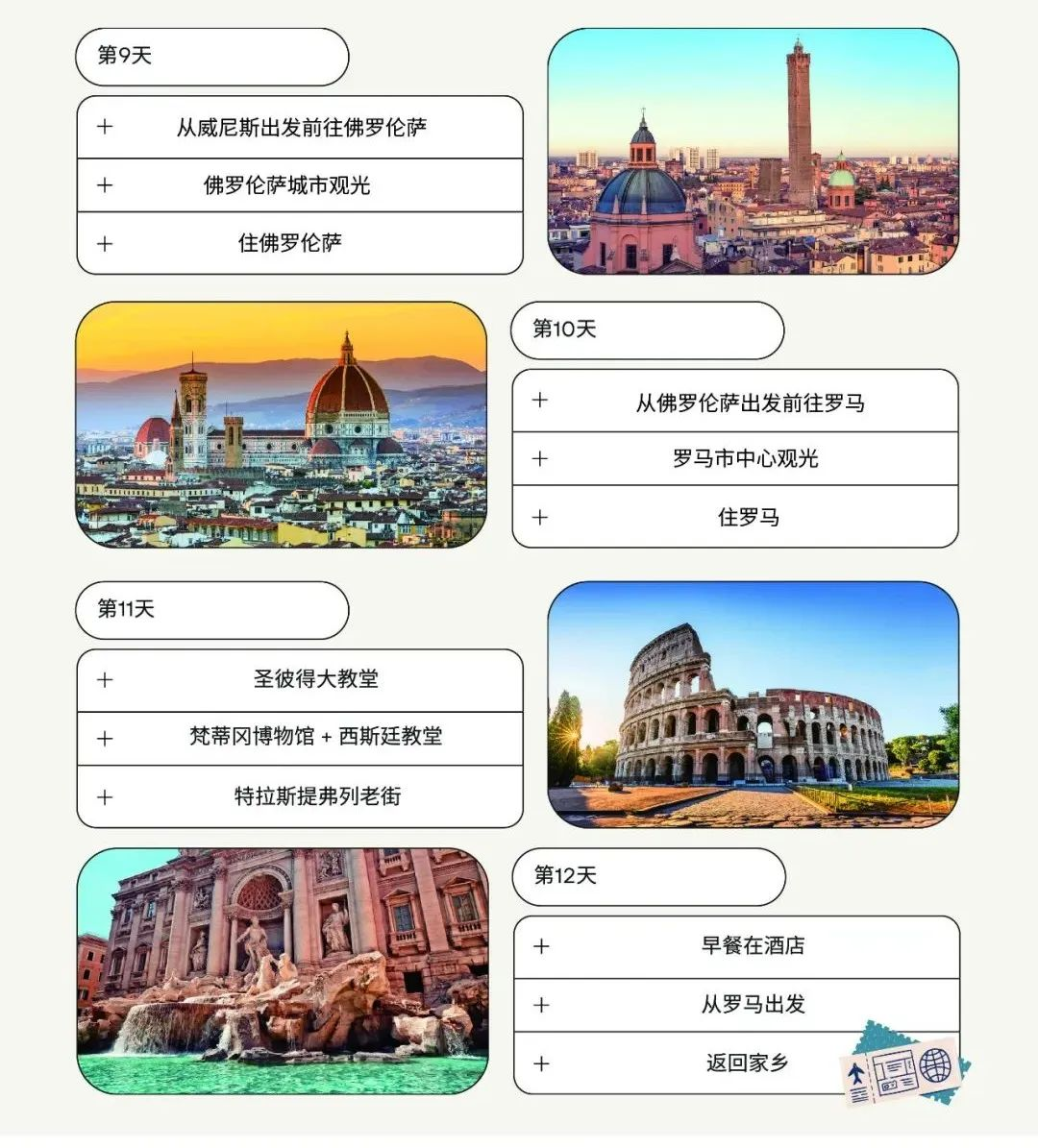 第9天

+ 从威尼斯出发前往佛罗伦萨

+ 佛罗伦萨城市观光

+ 住佛罗伦萨

第10天

+ 从佛罗伦萨出发前往罗马

+ 罗马市中心观光

+ 住罗马

第11天

+ 圣彼得大教堂

+ 梵蒂冈博物馆 + 西斯廷教堂

+ 特拉斯提弗列老街

第12天

+ 早餐在酒店

+ 从罗马出发

+ 返回家乡